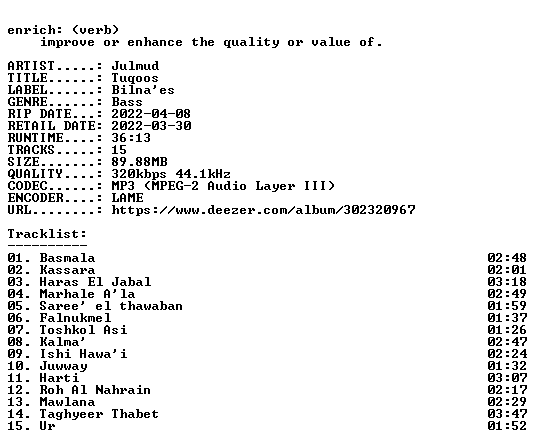 enrich: (verb)
improve or enhance the quality or value of.

ARTIST.....: Julmud
TITLE......: Tuqoos
LABEL......: Bilna'es
GENRE......: Bass
RIP DATE...: 2022-04-08
RETAIL DATE: 2022-03-30
RUNTIME....: 36:13
TRACKS.....: 15
SIZE.......: 89.88MB
QUALITY....: 320kbps 44.1kHz
CODEC......: MP3 (MPEG-2 Audio Layer III)
ENCODER....: LAME
URL........: https://www.deezer.com/album/302320967

Tracklist:
----------
01. Basmala 02:48
02. Kassara 02:01
03. Haras El Jabal 03:18
04. Marhale A'la 02:49
05. Saree' el thawaban 01:59
06. Falnukmel 01:37
07. Toshkol Asi 01:26
08. Kalma' 02:47
09. Ishi Hawa'i 02:24
10. Juwway 01:32
11. Harti 03:07
12. Roh Al Nahrain 02:17
13. Mawlana 02:29
14. Taghyeer Thabet 03:47
15. Ur 01:52